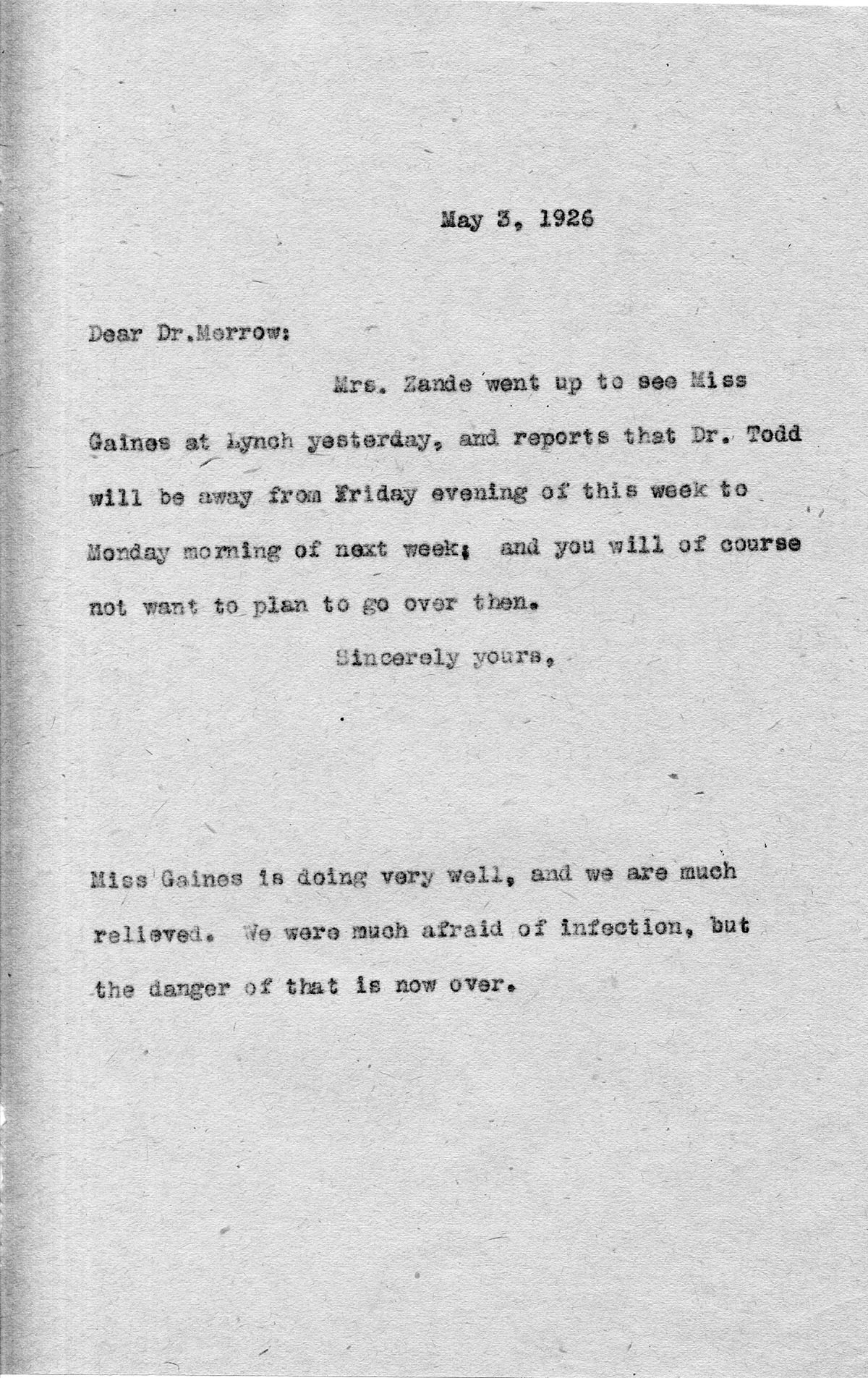 May 3, 1926

Dear Dr.Morrow:

Mrs. Zande went up to see Miss Gaines at Lynch yesterday, and reports that Dr. Todd will be away from Friday evening of this week to Monday morning of next week; and you will of course not want to plan to go over then.

Sincerely yours,

Miss Gaines is doing very well, and we are much relieved. We were much afraid of infection, but the danger of that is now over.